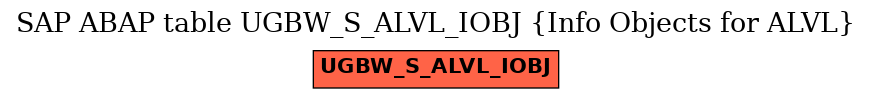 SAP ABAP table UGBW_S_ALVL_IOBJ {Info Objects for ALVL}

UGBW_S_ALVL_IOBJ